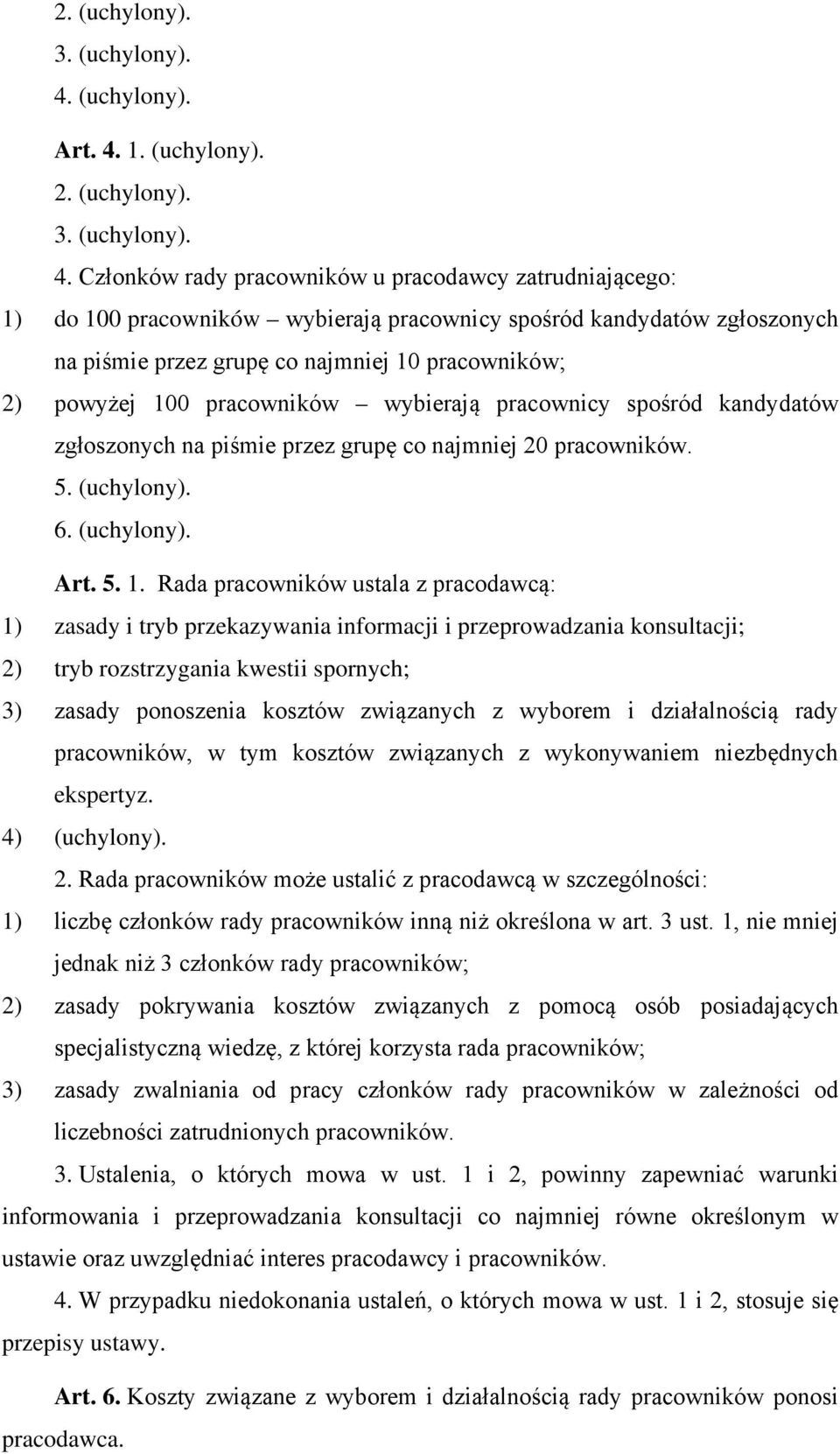 2. (uchylony).
3. (uchylony).
4. (uchylony).

Art. 4. 1. (uchylony).
2. (uchylony).
3. (uchylony).
4. Członków rady pracowników u pracodawcy zatrudniającego:
1) do 100 pracowników – wybierają pracownicy spośród kandydatów zgłoszonych na piśmie przez grupę co najmniej 10 pracowników;
2) powyżej 100 pracowników – wybierają pracownicy spośród kandydatów zgłoszonych na piśmie przez grupę co najmniej 20 pracowników.
5. (uchylony).
6. (uchylony).

Art. 5. 1. Rada pracowników ustala z pracodawcą:
1) zasady i tryb przekazywania informacji i przeprowadzania konsultacji;
2) tryb rozstrzygania kwestii spornych;
3) zasady ponoszenia kosztów związanych z wyborem i działalnością rady pracowników, w tym kosztów związanych z wykonywaniem niezbędnych ekspertyz.
4) (uchylony).
2. Rada pracowników może ustalić z pracodawcą w szczególności:
1) liczbę członków rady pracowników inną niż określona w art. 3 ust. 1, nie mniej jednak niż 3 członków rady pracowników;
2) zasady pokrywania kosztów związanych z pomocą osób posiadających specjalistyczną wiedzę, z której korzysta rada pracowników;
3) zasady zwalniania od pracy członków rady pracowników w zależności od liczebności zatrudnionych pracowników.
3. Ustalenia, o których mowa w ust. 1 i 2, powinny zapewniać warunki informowania i przeprowadzania konsultacji co najmniej równe określonym w ustawie oraz uwzględniać interes pracodawcy i pracowników.
4. W przypadku niedokonania ustaleń, o których mowa w ust. 1 i 2, stosuje się przepisy ustawy.

Art. 6. Koszty związane z wyborem i działalnością rady pracowników ponosi pracodawca.